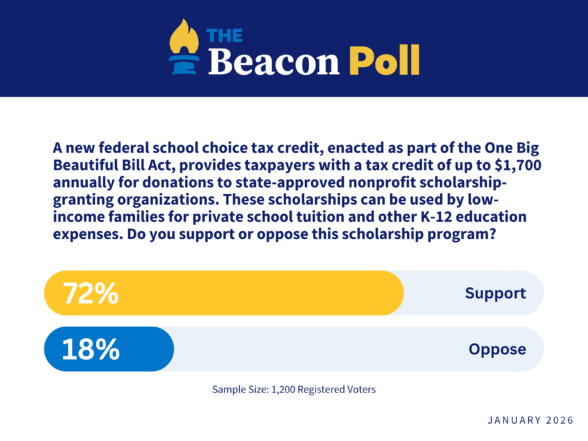 THE Beacon Poll

A new federal school choice tax credit, enacted as part of the One Big Beautiful Bill Act, provides taxpayers with a tax credit of up to $1,700 annually for donations to state-approved nonprofit scholarship-granting organizations. These scholarships can be used by low-income families for private school tuition and other K-12 education expenses. Do you support or oppose this scholarship program?

72% Support

18% Oppose

Sample Size: 1,200 Registered Voters

JANUARY 2026